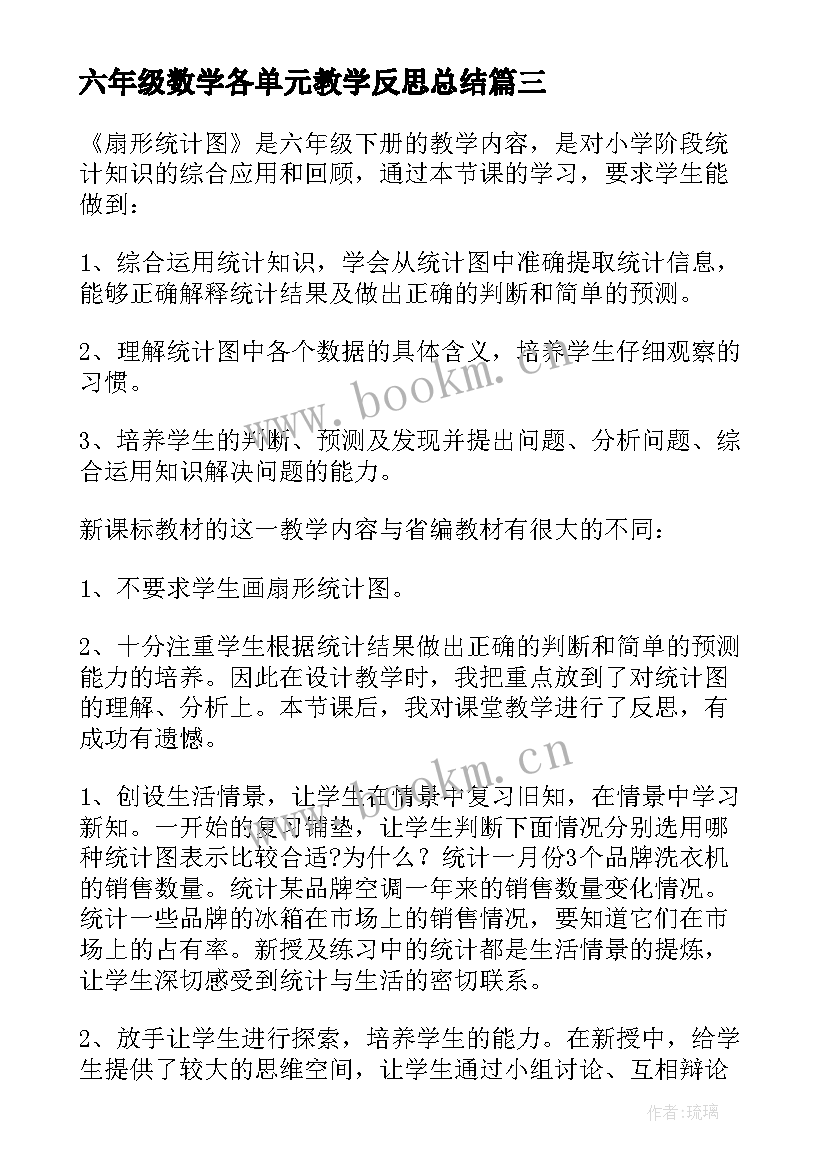 六年级数学各单元教学反思总结篇三

《扇形统计图》是六年级下册的教学内容，是对小学阶段统计知识的综合应用和回顾，通过本节课的学习，要求学生能做到：

1、综合运用统计知识，学会从统计图中准确提取统计信息，能够正确解释统计结果及做出正确的判断和简单的预测。

2、理解统计图中各个数据的具体含义，培养学生仔细观察的习惯。

3、培养学生的判断、预测及发现并提出问题、分析问题、综合运用知识解决问题的能力。

新课标教材的这一教学内容与省编教材有很大的不同：

1、不要求学生画扇形统计图。

2、十分注重学生根据统计结果做出正确的判断和简单的预测能力的培养。因此在设计教学时，我把重点放到了对统计图的理解、分析上。本节课后，我对课堂教学进行了反思，有成功有遗憾。

1、创设生活情景，让学生在情景中复习旧知，在情景中学习新知。一开始的复习铺垫，让学生判断下面情况分别选用哪种统计图表示比较合适?为什么？统计一月份3个品牌洗衣机的销售数量。统计某品牌空调一年来的销售数量变化情况。统计一些品牌的冰箱在市场上的销售情况，要知道它们在市场上的占有率。新授及练习中的统计都是生活情景的提炼，让学生深切感受到统计与生活的密切联系。

2、放手让学生进行探索，培养学生的能力。在新授中，给学生提供了较大的思维空间，让学生通过小组讨论、互相辩论

www.bookm.cn

www.bookm.cn

作者：琉璃